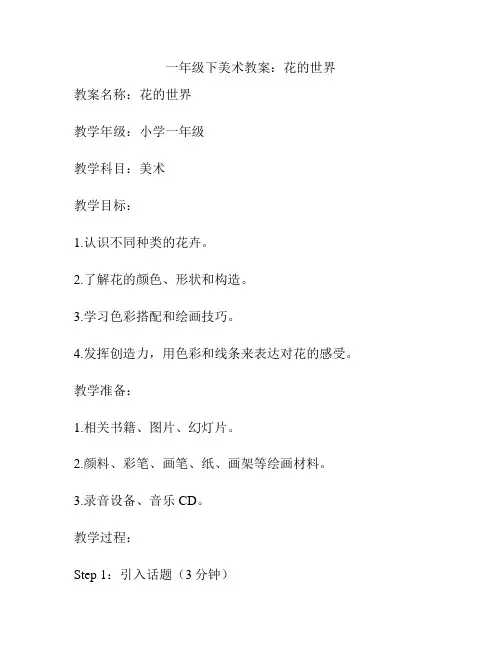 一年级下美术教案：花的世界

教案名称：花的世界

教学年级：小学一年级

教学科目：美术

教学目标：

1.认识不同种类的花卉。

2.了解花的颜色、形状和构造。

3.学习色彩搭配和绘画技巧。

4.发挥创造力，用色彩和线条来表达对花的感受。

教学准备：

1.相关书籍、图片、幻灯片。

2.颜料、彩笔、画笔、纸、画架等绘画材料。

3.录音设备、音乐 CD。

教学过程：

Step 1：引入话题（3 分钟）